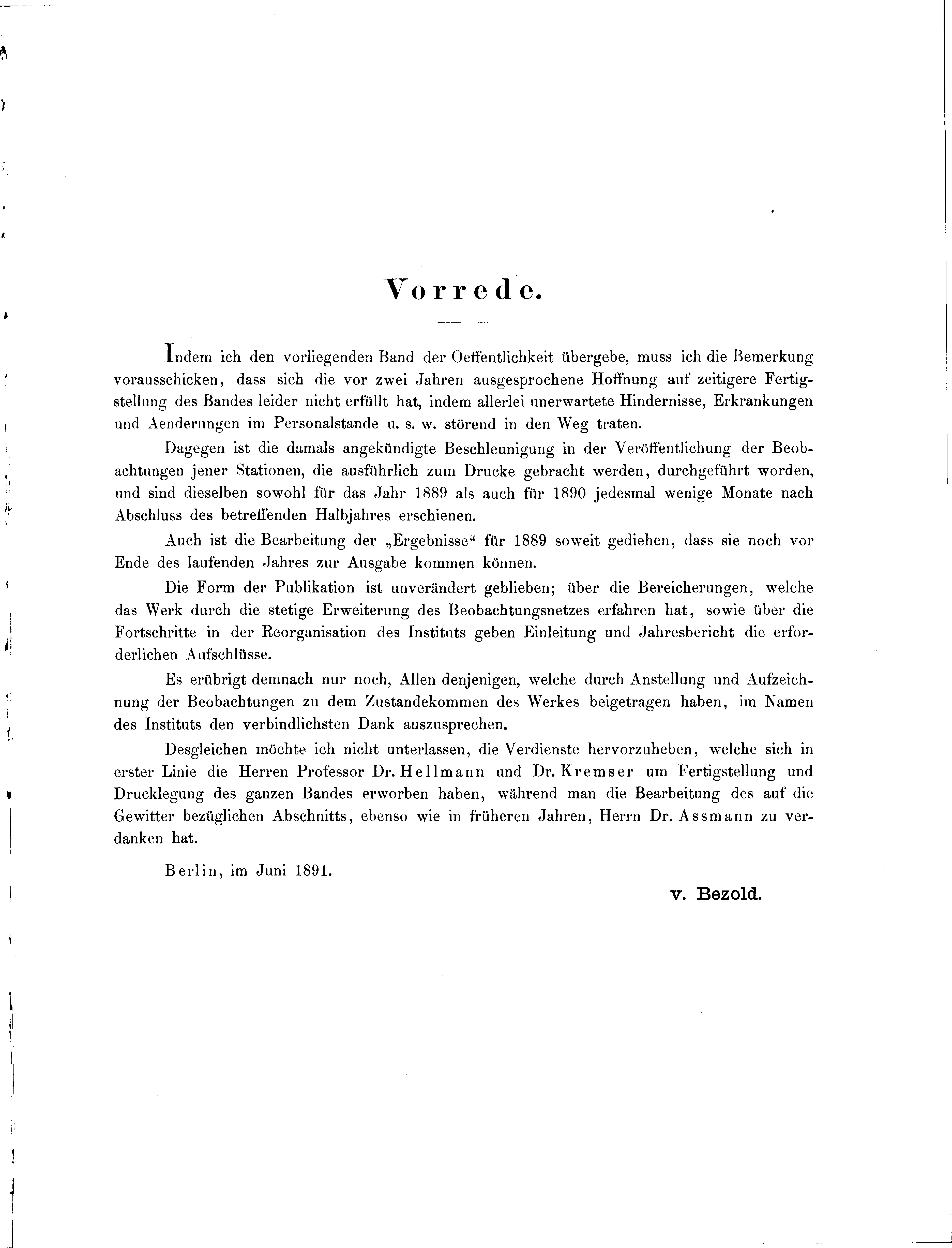 Vorrede.

Indem ich den vorliegenden Band der Oeffentlichkeit übergebe, muss ich die Bemerkung vorausschicken, dass sich die vor zwei Jahren ausgesprochene Hoffnung auf zeitigere Fertigstellung des Bandes leider nicht erfüllt hat, indem allerlei unerwartete Hindernisse, Erkrankungen und Aenderungen im Personalstande u. s. w. störend in den Weg traten.

Dagegen ist die damals angekündigte Beschleunigung in der Veröffentlichung der Beobachtungen jener Stationen, die ausführlich zum Drucke gebracht werden, durchgeführt worden, und sind dieselben sowohl für das Jahr 1889 als auch für 1890 jedesmal wenige Monate nach Abschluss des betreffenden Halbjahres erschienen.

Auch ist die Bearbeitung der „Ergebnisse“ für 1889 soweit gediehen, dass sie noch vor Ende des laufenden Jahres zur Ausgabe kommen können.

Die Form der Publikation ist unverändert geblieben; über die Bereicherungen, welche das Werk durch die stetige Erweiterung des Beobachtungsnetzes erfahren hat, sowie über die Fortschritte in der Reorganisation des Instituts geben Einleitung und Jahresbericht die erforderlichen Aufschlüsse.

Es erübrigt demnach nur noch, Allen denjenigen, welche durch Anstellung und Aufzeichnung der Beobachtungen zu dem Zustandekommen des Werkes beigetragen haben, im Namen des Instituts den verbindlichsten Dank auszusprechen.

Desgleichen möchte ich nicht unterlassen, die Verdienste hervorzuheben, welche sich in erster Linie die Herren Professor Dr. Hellmann und Dr. Kremser um Fertigstellung und Drucklegung des ganzen Bandes erworben haben, während man die Bearbeitung des auf die Gewitter bezüglichen Abschnitts, ebenso wie in früheren Jahren, Herrn Dr. Assmann zu verdanken hat.

Berlin, im Juni 1891.

v. Bezold.